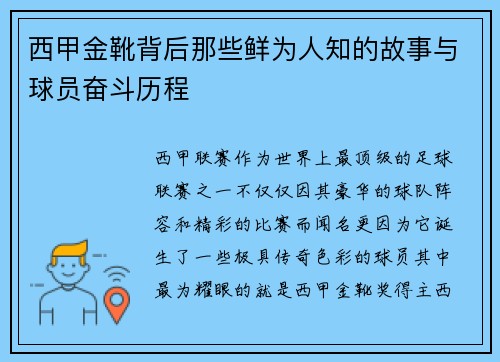 西甲金靴背后那些鲜为人知的故事与球员奋斗历程

西甲联赛作为世界上最顶级的足球联赛之一不仅仅因其豪华的球队阵容和精彩的比赛而闻名更因为它诞生了一些极具传奇色彩的球员其中最为耀眼的就是西甲金靴奖得主西